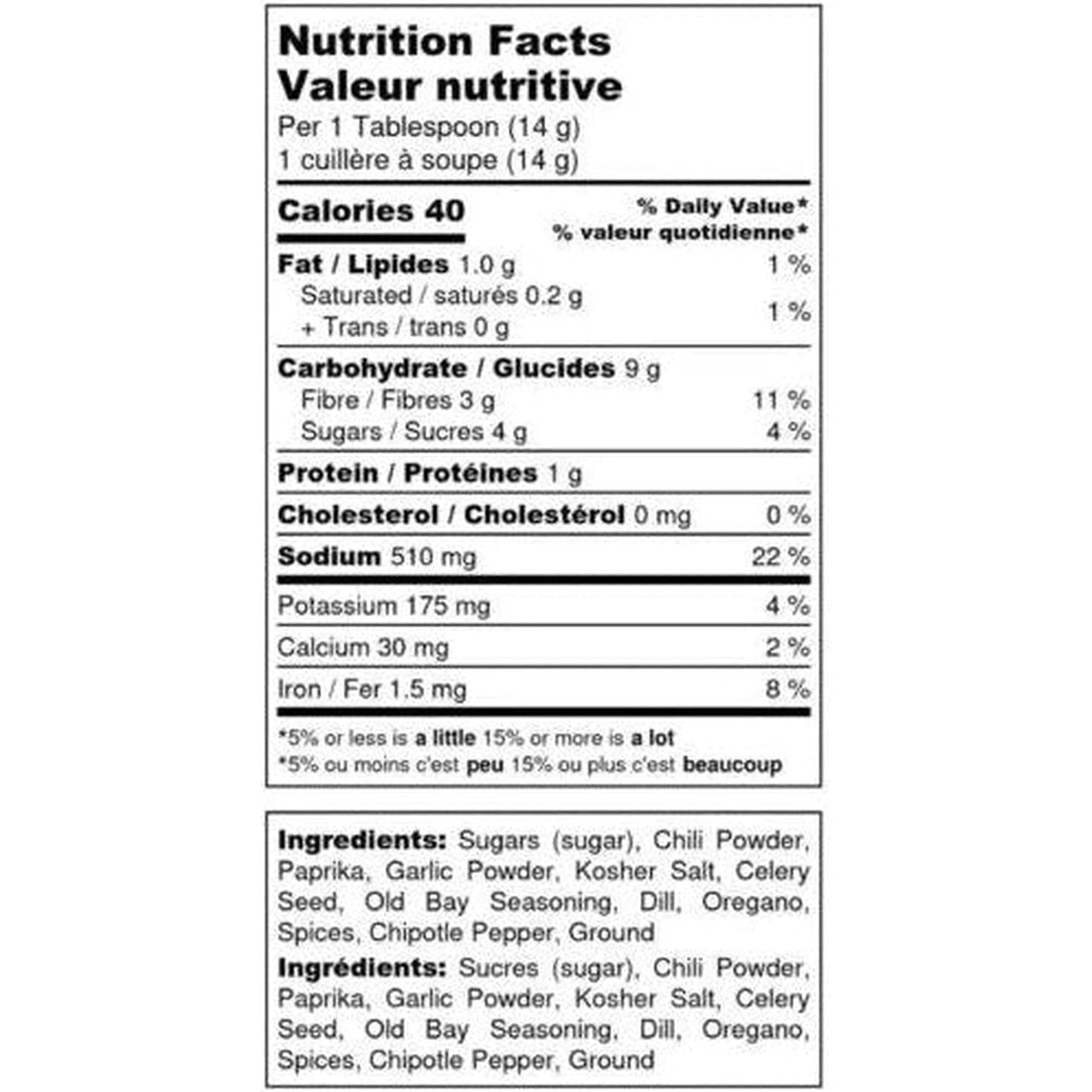 Nutrition Facts
Valeur nutritive
Per 1 Tablespoon (14 g)
1 cuillère à soupe (14 g)

Calories 40
% Daily Value*
% valeur quotidienne*

Fat / Lipides 1.0 g 1 %
Saturated / saturés 0.2 g
+ Trans / trans 0 g 1 %

Carbohydrate / Glucides 9 g
Fibre / Fibres 3 g 11 %
Sugars / Sucres 4 g 4 %

Protein / Protéines 1 g

Cholesterol / Cholestérol 0 mg 0 %

Sodium 510 mg 22 %

Potassium 175 mg 4 %

Calcium 30 mg 2 %

Iron / Fer 1.5 mg 8 %

*5% or less is a little 15% or more is a lot
*5% ou moins c'est peu 15% ou plus c'est beaucoup

Ingredients: Sugars (sugar), Chili Powder, Paprika, Garlic Powder, Kosher Salt, Celery Seed, Old Bay Seasoning, Dill, Oregano, Spices, Chipotle Pepper, Ground

Ingrédients: Sucres (sugar), Chili Powder, Paprika, Garlic Powder, Kosher Salt, Celery Seed, Old Bay Seasoning, Dill, Oregano, Spices, Chipotle Pepper, Ground